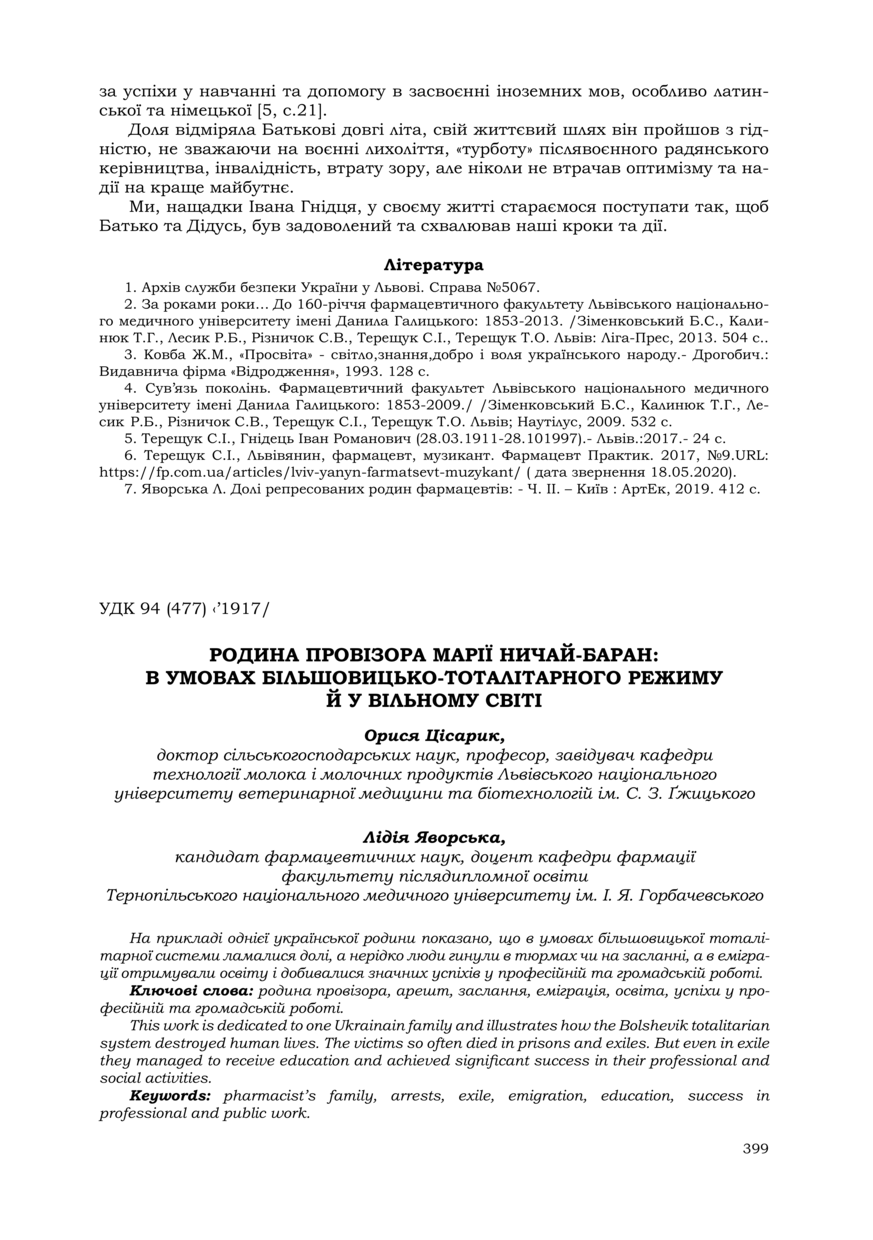 за успіхи у навчанні та допомогу в засвоєнні іноземних мов, особливо латинської та німецької [5, с.21].

Доля відміряла Батькові довгі літа, свій життєвий шлях він пройшов з гідністю, не зважаючи на воєнні лихоліття, «турботу» післявоєнного радянського керівництва, інвалідність, втрату зору, але ніколи не втрачав оптимізму та надії на краще майбутнє.

Ми, нащадки Івана Гнідця, у своєму житті стараємося поступати так, щоб Батько та Дідусь, був задоволений та схвалював наші кроки та дії.

Література

1. Архів служби безпеки України у Львові. Справа №5067.

2. За роками роки... До 160-річчя фармацевтичного факультету Львівського національного медичного університету імені Данила Галицького: 1853-2013. /Зіменковський Б.С., Калинюк Т.Г., Лесик Р.Б., Різничок С.В., Терещук С.І., Терещук Т.О. Львів: Ліга-Прес, 2013. 504 с..

3. Ковба Ж.М., «Просвіта» - світло,знання,добро і воля українського народу.- Дрогобич.: Видавнича фірма «Відродження», 1993. 128 с.

4. Сув'язь поколінь. Фармацевтичний факультет Львівського національного медичного університету імені Данила Галицького: 1853-2009./ /Зіменковський Б.С., Калинюк Т.Г., Лесик Р.Б., Різничок С.В., Терещук С.І., Терещук Т.О. Львів; Наутілус, 2009. 532 с.

5. Терещук С.І., Гнідець Іван Романович (28.03.1911-28.101997).- Львів.:2017.- 24 с.

6. Терещук С.І., Львівянин, фармацевт, музикант. Фармацевт Практик. 2017, №9.URL: https://fp.com.ua/articles/lviv-yanyn-farmatsevt-muzykant/ ( дата звернення 18.05.2020).

7. Яворська Л. Долі репресованих родин фармацевтів: - Ч. ІІ. – Київ : АртЕк, 2019. 412 с.

УДК 94 (477) ‹'1917/

РОДИНА ПРОВІЗОРА МАРІЇ НИЧАЙ-БАРАН: В УМОВАХ БІЛЬШОВИЦЬКО-ТОТАЛІТАРНОГО РЕЖИМУ Й У ВІЛЬНОМУ СВІТІ

Орися Цісарик,
доктор сільськогосподарських наук, професор, завідувач кафедри технології молока і молочних продуктів Львівського національного університету ветеринарної медицини та біотехнологій ім. С. З. Ґжицького

Лідія Яворська,
кандидат фармацевтичних наук, доцент кафедри фармації факультету післядипломної освіти Тернопільського національного медичного університету ім. І. Я. Горбачевського

На прикладі однієї української родини показано, що в умовах більшовицької тоталітарної системи ламалися долі, а нерідко люди гинули в тюрмах чи на засланні, а в еміграції отримували освіту і добивалися значних успіхів у професійній та громадській роботі.

Ключові слова: родина провізора, арешт, заслання, еміграція, освіта, успіхи у професійній та громадській роботі.

This work is dedicated to one Ukrainain family and illustrates how the Bolshevik totalitarian system destroyed human lives. The victims so often died in prisons and exiles. But even in exile they managed to receive education and achieved significant success in their professional and social activities.

Keywords: pharmacist's family, arrests, exile, emigration, education, success in professional and public work.

399